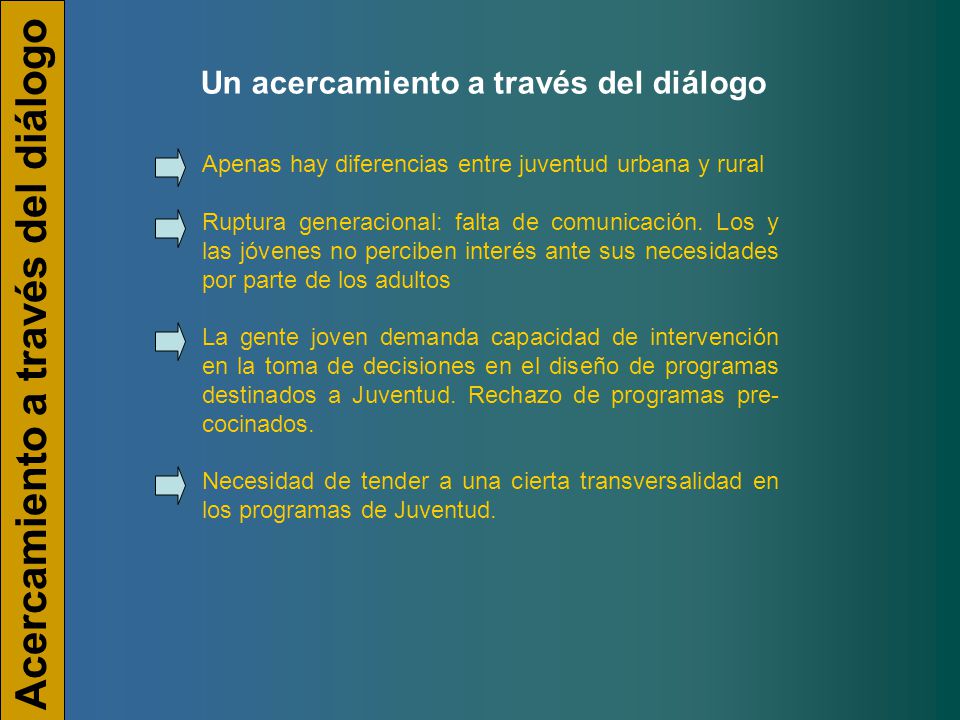 Acercamiento a través del diálogo

Un acercamiento a través del diálogo

Apenas hay diferencias entre juventud urbana y rural

Ruptura generacional: falta de comunicación. Los y las jóvenes no perciben interés ante sus necesidades por parte de los adultos

La gente joven demanda capacidad de intervención en la toma de decisiones en el diseño de programas destinados a Juventud. Rechazo de programas pre-cocinados.

Necesidad de tender a una cierta transversalidad en los programas de Juventud.